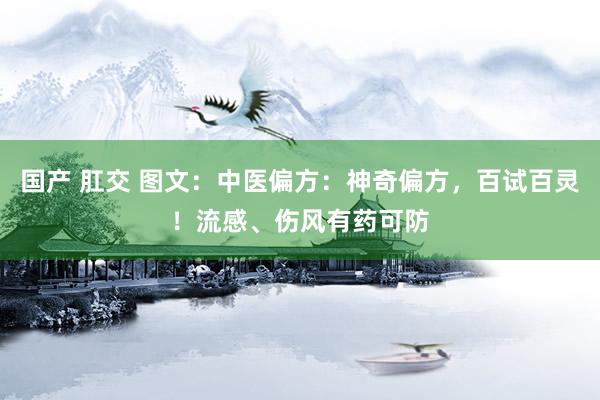 国产 肛交 图文：中医偏方：神奇偏方，百试百灵！流感、伤风有药可防